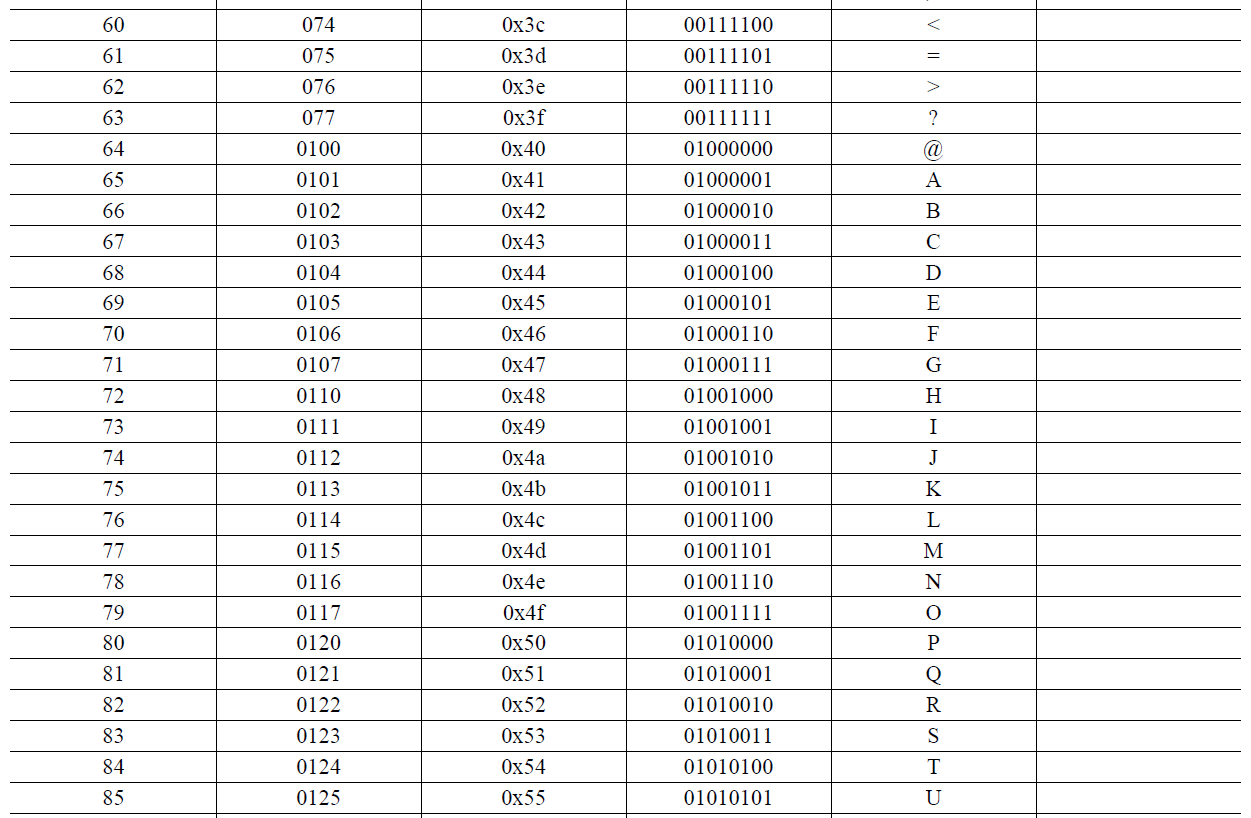 | 60 | 074 | 0x3c | 00111100 | < |  |
|---|---|---|---|---|---|
| 61 | 075 | 0x3d | 00111101 | = |  |
| 62 | 076 | 0x3e | 00111110 | > |  |
| 63 | 077 | 0x3f | 00111111 | ? |  |
| 64 | 0100 | 0x40 | 01000000 | @ |  |
| 65 | 0101 | 0x41 | 01000001 | A |  |
| 66 | 0102 | 0x42 | 01000010 | B |  |
| 67 | 0103 | 0x43 | 01000011 | C |  |
| 68 | 0104 | 0x44 | 01000100 | D |  |
| 69 | 0105 | 0x45 | 01000101 | E |  |
| 70 | 0106 | 0x46 | 01000110 | F |  |
| 71 | 0107 | 0x47 | 01000111 | G |  |
| 72 | 0110 | 0x48 | 01001000 | H |  |
| 73 | 0111 | 0x49 | 01001001 | I |  |
| 74 | 0112 | 0x4a | 01001010 | J |  |
| 75 | 0113 | 0x4b | 01001011 | K |  |
| 76 | 0114 | 0x4c | 01001100 | L |  |
| 77 | 0115 | 0x4d | 01001101 | M |  |
| 78 | 0116 | 0x4e | 01001110 | N |  |
| 79 | 0117 | 0x4f | 01001111 | O |  |
| 80 | 0120 | 0x50 | 01010000 | P |  |
| 81 | 0121 | 0x51 | 01010001 | Q |  |
| 82 | 0122 | 0x52 | 01010010 | R |  |
| 83 | 0123 | 0x53 | 01010011 | S |  |
| 84 | 0124 | 0x54 | 01010100 | T |  |
| 85 | 0125 | 0x55 | 01010101 | U |  |